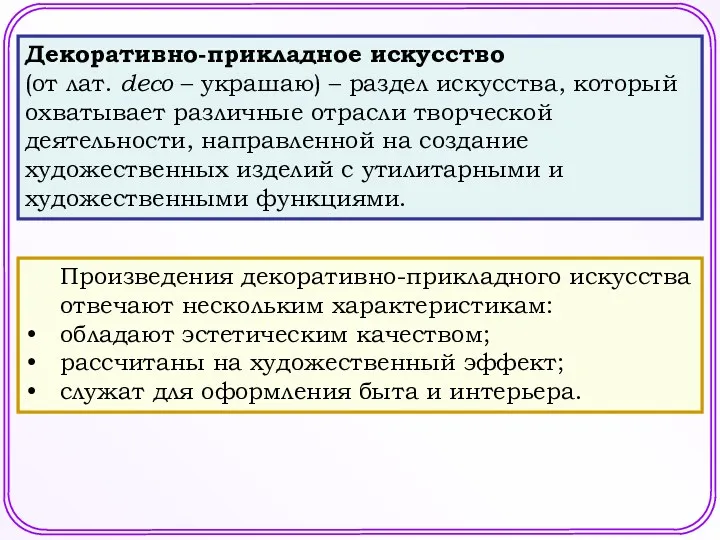 Декоративно-прикладное искусство
(от лат. deco – украшаю) – раздел искусства, который охватывает различные отрасли творческой деятельности, направленной на создание художественных изделий с утилитарными и художественными функциями.

Произведения декоративно-прикладного искусства отвечают нескольким характеристикам:
• обладают эстетическим качеством;
• рассчитаны на художественный эффект;
• служат для оформления быта и интерьера.